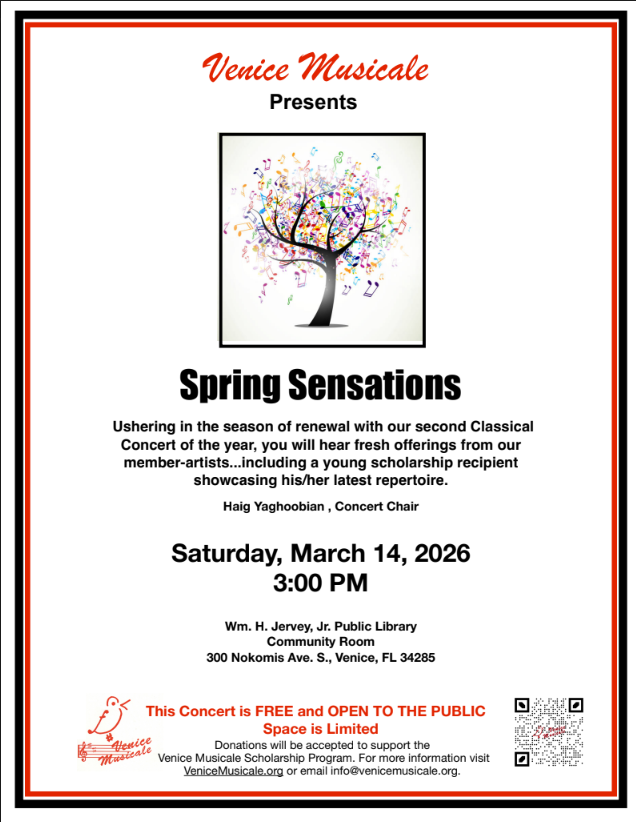 Venice Musicale
Presents

Spring Sensations

Ushering in the season of renewal with our second Classical Concert of the year, you will hear fresh offerings from our member-artists...including a young scholarship recipient showcasing his/her latest repertoire.

Haig Yaghoobian , Concert Chair

Saturday, March 14, 2026
3:00 PM

Wm. H. Jervey, Jr. Public Library
Community Room
300 Nokomis Ave. S., Venice, FL 34285

Venice Musicale

This Concert is FREE and OPEN TO THE PUBLIC
Space is Limited

Donations will be accepted to support the Venice Musicale Scholarship Program. For more information visit VeniceMusicale.org or email info@venicemusicale.org.